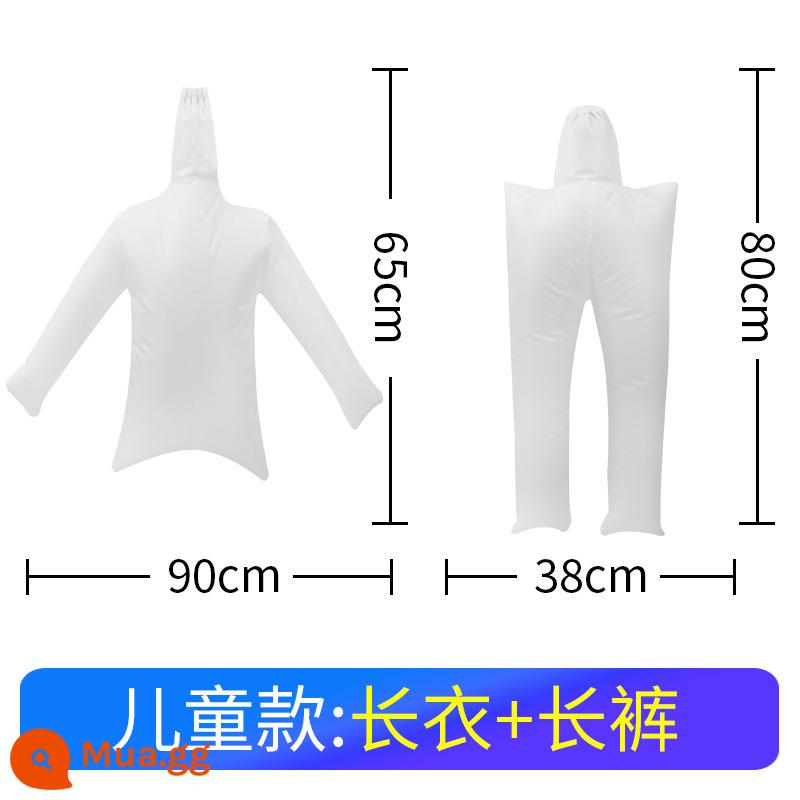 65cm

80cm

90cm

38cm

儿童款:长衣+长裤

Mua.gg